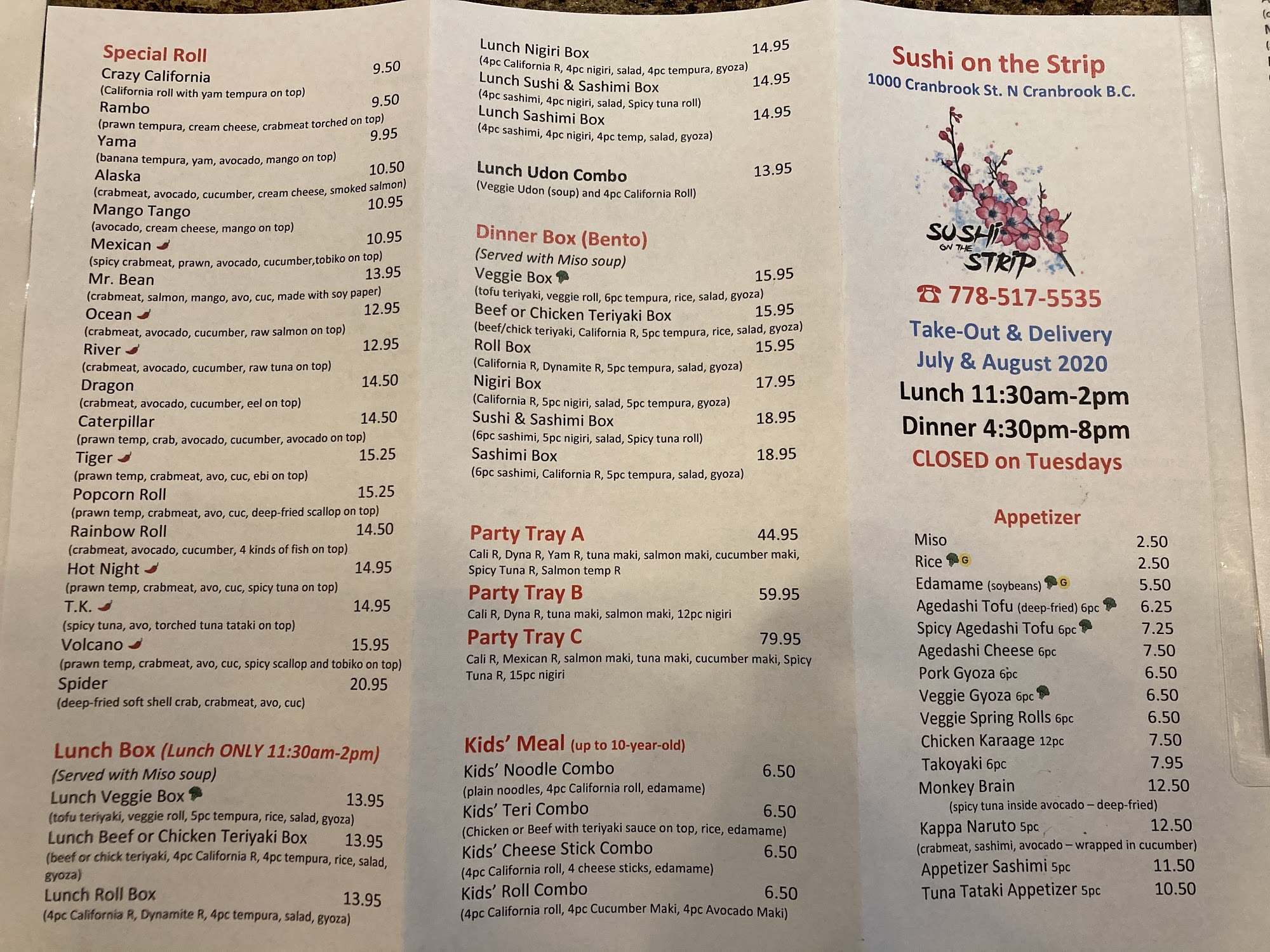 Special Roll

Crazy California 9.50
(California roll with yam tempura on top)

Rambo 9.50
(prawn tempura, cream cheese, crabmeat torched on top)

Yama 9.95
(banana tempura, yam, avocado, mango on top)

Alaska 10.50
(crabmeat, avocado, cucumber, cream cheese, smoked salmon)

Mango Tango 10.95
(avocado, cream cheese, mango on top)

Mexican 10.95
(spicy crabmeat, prawn, avocado, cucumber,tobiko on top)

Mr. Bean 13.95
(crabmeat, salmon, mango, avo, cuc, made with soy paper)

Ocean 12.95
(crabmeat, avocado, cucumber, raw salmon on top)

River 12.95
(crabmeat, avocado, cucumber, raw tuna on top)

Dragon 14.50
(crabmeat, avocado, cucumber, eel on top)

Caterpillar 14.50
(prawn temp, crab, avocado, cucumber, avocado on top)

Tiger 15.25
(prawn temp, crabmeat, avo, cuc, ebi on top)

Popcorn Roll 15.25
(prawn temp, crabmeat, avo, cuc, deep-fried scallop on top)

Rainbow Roll 14.50
(crabmeat, avocado, cucumber, 4 kinds of fish on top)

Hot Night 14.95
(prawn temp, crabmeat, avo, cuc, spicy tuna on top)

T.K. 14.95
(spicy tuna, avo, torched tuna tataki on top)

Volcano 15.95
(prawn temp, crabmeat, avo, cuc, spicy scallop and tobiko on top)

Spider 20.95
(deep-fried soft shell crab, crabmeat, avo, cuc)

Lunch Box (Lunch ONLY 11:30am-2pm)
(Served with Miso soup)

Lunch Veggie Box 13.95
(tofu teriyaki, veggie roll, 5pc tempura, rice, salad, gyoza)

Lunch Beef or Chicken Teriyaki Box 13.95
(beef or chick teriyaki, 4pc California R, 4pc tempura, rice, salad, gyoza)

Lunch Roll Box 13.95
(4pc California R, Dynamite R, 4pc tempura, salad, gyoza)

Lunch Nigiri Box 14.95
(4pc California R, 4pc nigiri, salad, 4pc tempura, gyoza)

Lunch Sushi & Sashimi Box 14.95
(4pc sashimi, 4pc nigiri, salad, Spicy tuna roll)

Lunch Sashimi Box 14.95
(4pc sashimi, 4pc nigiri, 4pc temp, salad, gyoza)

Lunch Udon Combo 13.95
(Veggie Udon (soup) and 4pc California Roll)

Dinner Box (Bento)
(Served with Miso soup)

Veggie Box 15.95
(tofu teriyaki, veggie roll, 6pc tempura, rice, salad, gyoza)

Beef or Chicken Teriyaki Box 15.95
(beef/chick teriyaki, California R, 5pc tempura, rice, salad, gyoza)

Roll Box 15.95
(California R, Dynamite R, 5pc tempura, salad, gyoza)

Nigiri Box 17.95
(California R, 5pc nigiri, salad, 5pc tempura, gyoza)

Sushi & Sashimi Box 18.95
(6pc sashimi, 5pc nigiri, salad, Spicy tuna roll)

Sashimi Box 18.95
(6pc sashimi, California R, 5pc tempura, salad, gyoza)

Party Tray A 44.95
Cali R, Dyna R, Yam R, tuna maki, salmon maki, cucumber maki, Spicy Tuna R, Salmon temp R

Party Tray B 59.95
Cali R, Dyna R, tuna maki, salmon maki, 12pc nigiri

Party Tray C 79.95
Cali R, Mexican R, salmon maki, tuna maki, cucumber maki, Spicy Tuna R, 15pc nigiri

Kids' Meal (up to 10-year-old)

Kids' Noodle Combo 6.50
(plain noodles, 4pc California roll, edamame)

Kids' Teri Combo 6.50
(Chicken or Beef with teriyaki sauce on top, rice, edamame)

Kids' Cheese Stick Combo 6.50
(4pc California roll, 4 cheese sticks, edamame)

Kids' Roll Combo 6.50
(4pc California roll, 4pc Cucumber Maki, 4pc Avocado Maki)

Sushi on the Strip
1000 Cranbrook St. N Cranbrook B.C.

SUSHI ON THE STRIP

☎ 778-517-5535

Take-Out & Delivery
July & August 2020
Lunch 11:30am-2pm
Dinner 4:30pm-8pm
CLOSED on Tuesdays

Appetizer

Miso 2.50
Rice G 2.50
Edamame (soybeans) G 5.50
Agedashi Tofu (deep-fried) 6pc 6.25
Spicy Agedashi Tofu 6pc 7.25
Agedashi Cheese 6pc 7.50
Pork Gyoza 6pc 6.50
Veggie Gyoza 6pc 6.50
Veggie Spring Rolls 6pc 6.50
Chicken Karaage 12pc 7.50
Takoyaki 6pc 7.95
Monkey Brain 12.50
(spicy tuna inside avocado – deep-fried)
Kappa Naruto 5pc 12.50
(crabmeat, sashimi, avocado – wrapped in cucumber)
Appetizer Sashimi 5pc 11.50
Tuna Tataki Appetizer 5pc 10.50